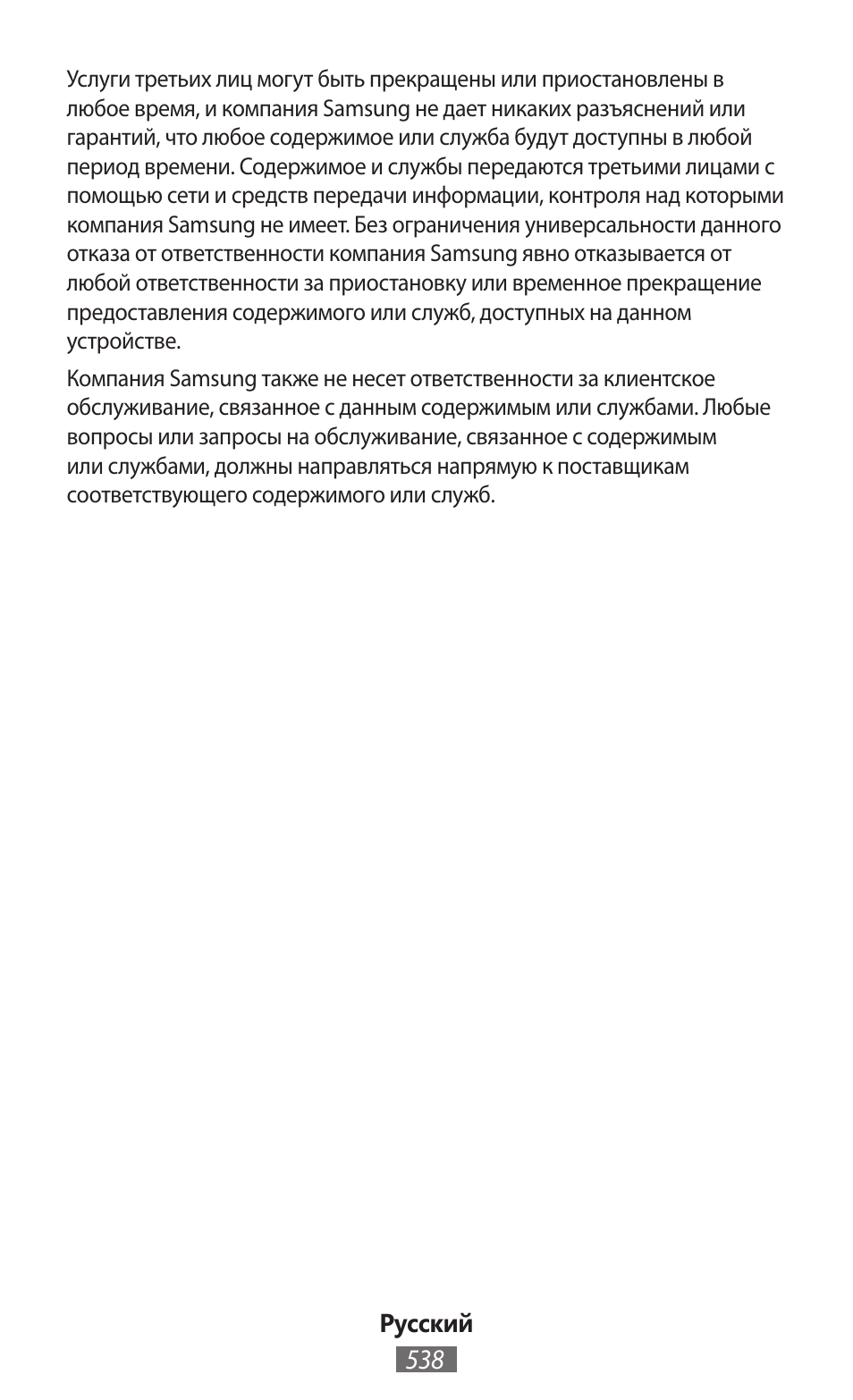 Услуги третьих лиц могут быть прекращены или приостановлены в любое время, и компания Samsung не дает никаких разъяснений или гарантий, что любое содержимое или служба будут доступны в любой период времени. Содержимое и службы передаются третьими лицами с помощью сети и средств передачи информации, контроля над которыми компания Samsung не имеет. Без ограничения универсальности данного отказа от ответственности компания Samsung явно отказывается от любой ответственности за приостановку или временное прекращение предоставления содержимого или служб, доступных на данном устройстве.

Компания Samsung также не несет ответственности за клиентское обслуживание, связанное с данным содержимым или службами. Любые вопросы или запросы на обслуживание, связанное с содержимым или службами, должны направляться напрямую к поставщикам соответствующего содержимого или служб.

Русский
538